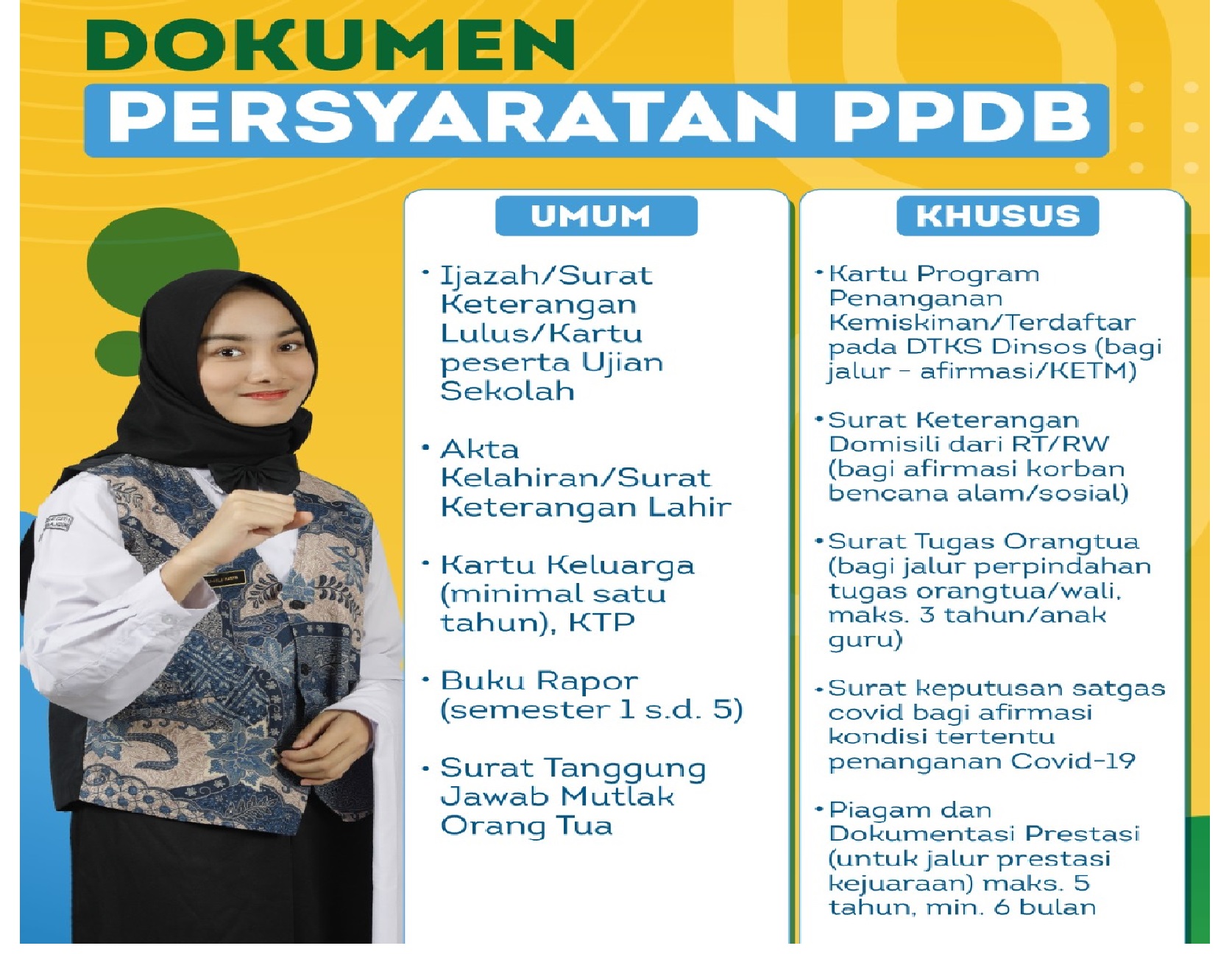 DOKUMEN
PERSYARATAN PPDB

UMUM

• Ijazah/Surat Keterangan Lulus/Kartu peserta Ujian Sekolah

• Akta Kelahiran/Surat Keterangan Lahir

• Kartu Keluarga (minimal satu tahun), KTP

• Buku Rapor (semester 1 s.d. 5)

• Surat Tanggung Jawab Mutlak Orang Tua

KHUSUS

• Kartu Program Penanganan Kemiskinan/Terdaftar pada DTKS Dinsos (bagi jalur - afirmasi/KETM)

• Surat Keterangan Domisili dari RT/RW (bagi afirmasi korban bencana alam/sosial)

• Surat Tugas Orangtua (bagi jalur perpindahan tugas orangtua/wali, maks. 3 tahun/anak guru)

• Surat keputusan satgas covid bagi afirmasi kondisi tertentu penanganan Covid-19

• Piagam dan Dokumentasi Prestasi (untuk jalur prestasi kejuaraan) maks. 5 tahun, min. 6 bulan